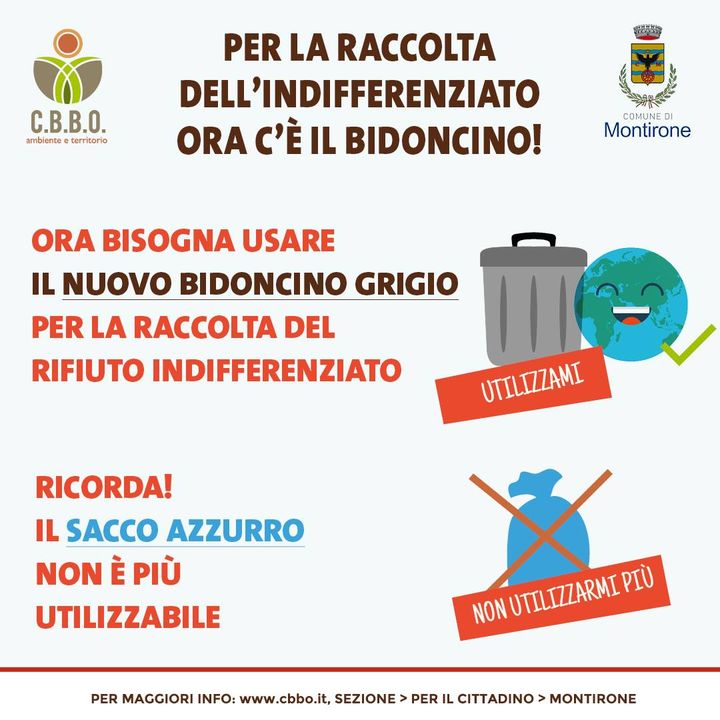 C.B.B.O.
ambiente e territorio

PER LA RACCOLTA DELL'INDIFFERENZIATO ORA C'È IL BIDONCINO!

COMUNE DI
Montirone

ORA BISOGNA USARE IL NUOVO BIDONCINO GRIGIO PER LA RACCOLTA DEL RIFIUTO INDIFFERENZIATO

UTILIZZAMI

RICORDA!
IL SACCO AZZURRO NON È PIÙ UTILIZZABILE

NON UTILIZZARMI PIÙ

PER MAGGIORI INFO: www.cbbo.it, SEZIONE > PER IL CITTADINO > MONTIRONE